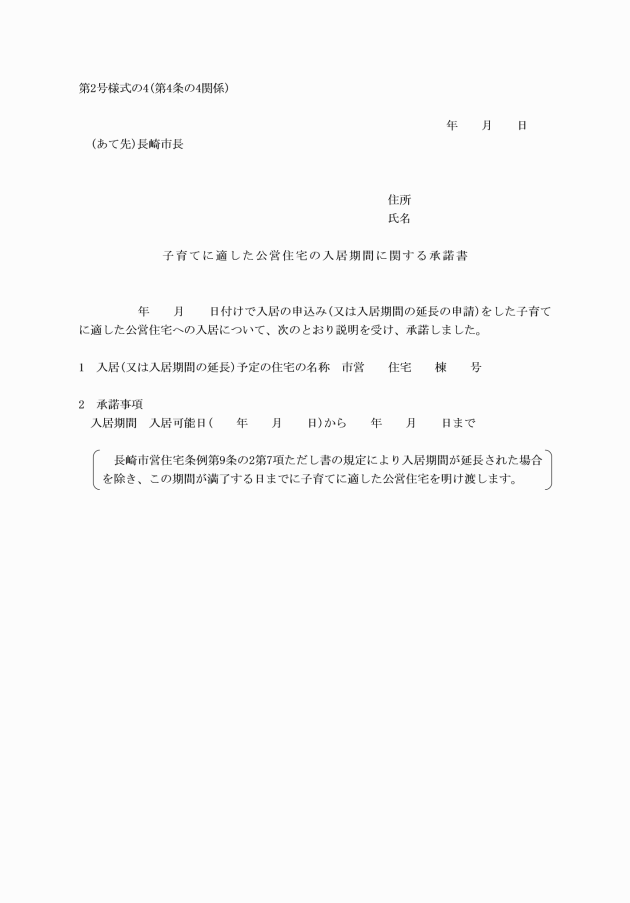 第2号様式の4(第4条の4関係)

年　月　日

(あて先)長崎市長

住所
氏名

子育てに適した公営住宅の入居期間に関する承諾書

年　月　日付けで入居の申込み(又は入居期間の延長の申請)をした子育てに適した公営住宅への入居について、次のとおり説明を受け、承諾しました。

1　入居(又は入居期間の延長)予定の住宅の名称　市営　住宅　棟　号

2　承諾事項
入居期間　入居可能日(　年　月　日)から　年　月　日まで

長崎市営住宅条例第9条の2第7項ただし書の規定により入居期間が延長された場合を除き、この期間が満了する日までに子育てに適した公営住宅を明け渡します。